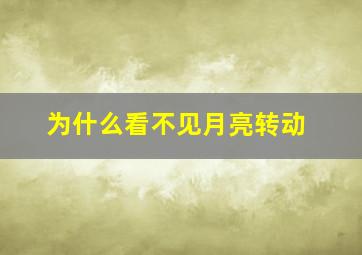 为什么看不见月亮转动